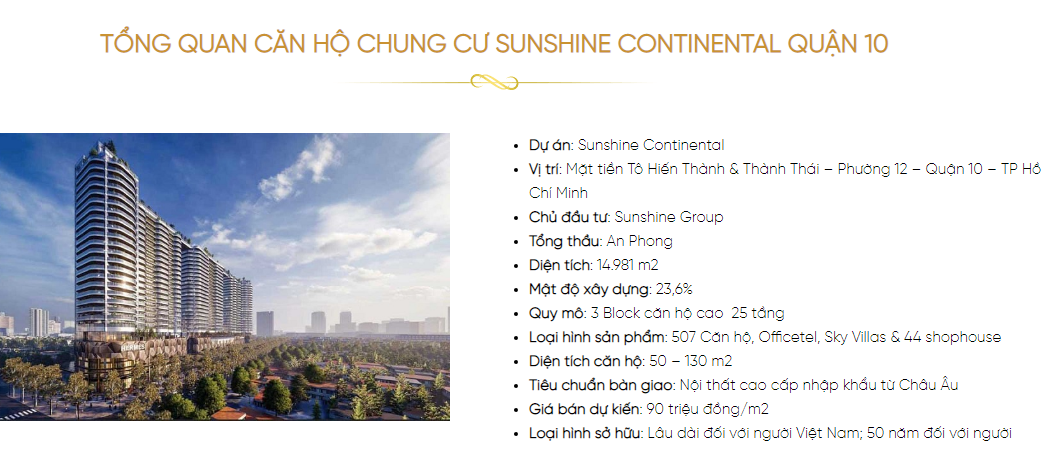 TỔNG QUAN CĂN HỘ CHUNG CƯ SUNSHINE CONTINENTAL QUẬN 10

- Dự án: Sunshine Continental
- Vị trí: Mặt tiền Tô Hiến Thành & Thành Thái – Phường 12 – Quận 10 – TP Hồ Chí Minh
- Chủ đầu tư: Sunshine Group
- Tổng thầu: An Phong
- Diện tích: 14.981 m2
- Mật độ xây dựng: 23,6%
- Quy mô: 3 Block căn hộ cao 25 tầng
- Loại hình sản phẩm: 507 Căn hộ, Officetel, Sky Villas & 44 shophouse
- Diện tích căn hộ: 50 – 130 m2
- Tiêu chuẩn bàn giao: Nội thất cao cấp nhập khẩu từ Châu Âu
- Giá bán dự kiến: 90 triệu đồng/m2
- Loại hình sở hữu: Lâu dài đối với người Việt Nam; 50 năm đối với người